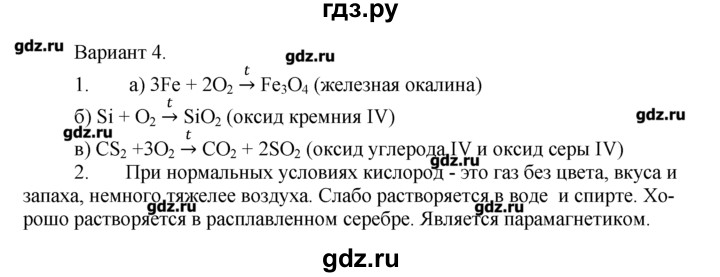 гдз.ру

gdz.ru Вариант 4.

gdz.ru

1. а) $3Fe + 2O_2 \xrightarrow{t} Fe_3O_4$ (железная окалина)

б) $Si + O_2 \xrightarrow{t} SiO_2$ (оксид кремния IV)

gdz.ru

gdz.ru

в) $CS_2 + 3O_2 \xrightarrow{t} CO_2 + 2SO_2$ (оксид углерода IV и оксид серы IV)

2. При нормальных условиях кислород - это газ без цвета, вкуса и запаха, немного тяжелее воздуха. Слабо растворяется в воде и спирте. Хорошо растворяется в расплавленном серебре. Является парамагнетиком.

gdz.ru gdz.ru

gdz.ru